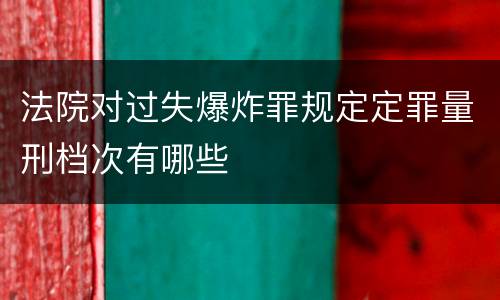 法院对过失爆炸罪规定定罪量刑档次有哪些